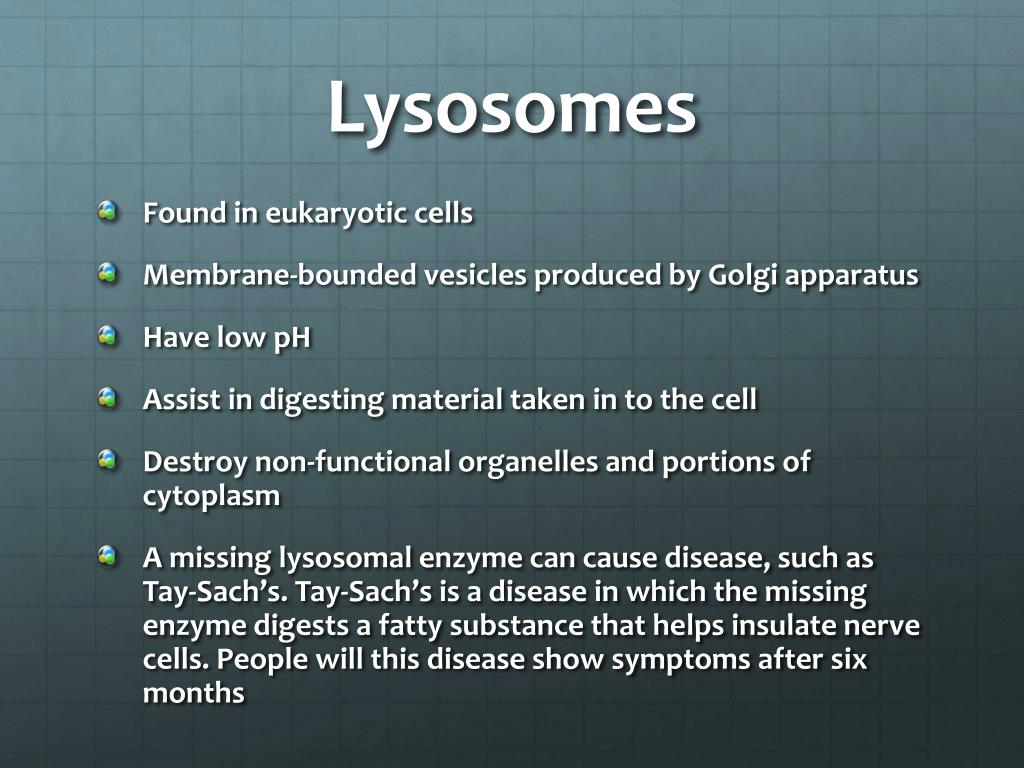 Lysosomes

Found in eukaryotic cells

Membrane-bounded vesicles produced by Golgi apparatus

Have low pH

Assist in digesting material taken in to the cell

Destroy non-functional organelles and portions of cytoplasm

A missing lysosomal enzyme can cause disease, such as Tay-Sach’s. Tay-Sach’s is a disease in which the missing enzyme digests a fatty substance that helps insulate nerve cells. People will this disease show symptoms after six months